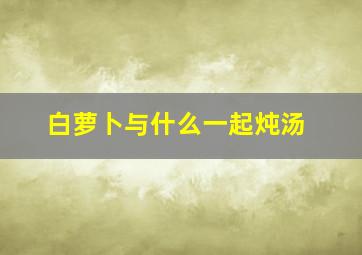 白萝卜与什么一起炖汤